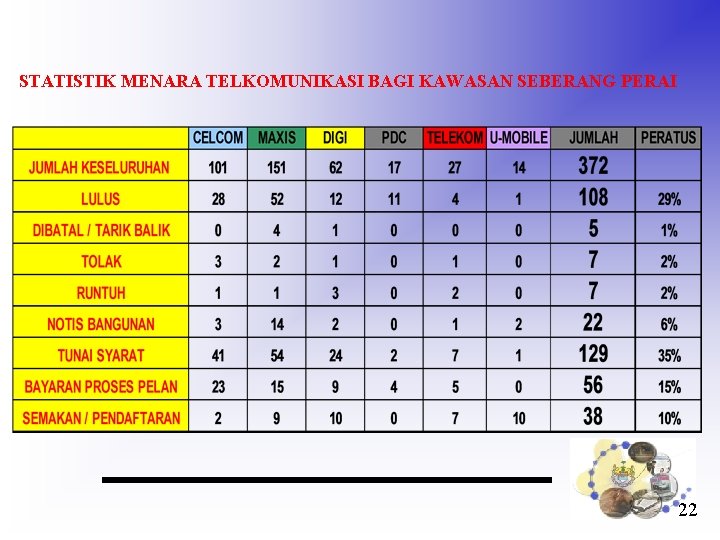 STATISTIK MENARA TELKOMUNIKASI BAGI KAWASAN SEBERANG PERAI

| | CELCOM | MAXIS | DIGI | PDC | TELEKOM | U-MOBILE | JUMLAH | PERATUS |
|---|---|---|---|---|---|---|---|---|
| JUMLAH KESELURUHAN | 101 | 151 | 62 | 17 | 27 | 14 | 372 | |
| LULUS | 28 | 52 | 12 | 11 | 4 | 1 | 108 | 29% |
| DIBATAL / TARIK BALIK | 0 | 4 | 1 | 0 | 0 | 0 | 5 | 1% |
| TOLAK | 3 | 2 | 1 | 0 | 1 | 0 | 7 | 2% |
| RUNTUH | 1 | 1 | 3 | 0 | 2 | 0 | 7 | 2% |
| NOTIS BANGUNAN | 3 | 14 | 2 | 0 | 1 | 2 | 22 | 6% |
| TUNAI SYARAT | 41 | 54 | 24 | 2 | 7 | 1 | 129 | 35% |
| BAYARAN PROSES PELAN | 23 | 15 | 9 | 4 | 5 | 0 | 56 | 15% |
| SEMAKAN / PENDAFTARAN | 2 | 9 | 10 | 0 | 7 | 10 | 38 | 10% |

22